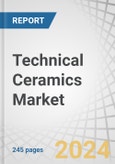 REPORT

Technical Ceramics Market

245 pages

2024